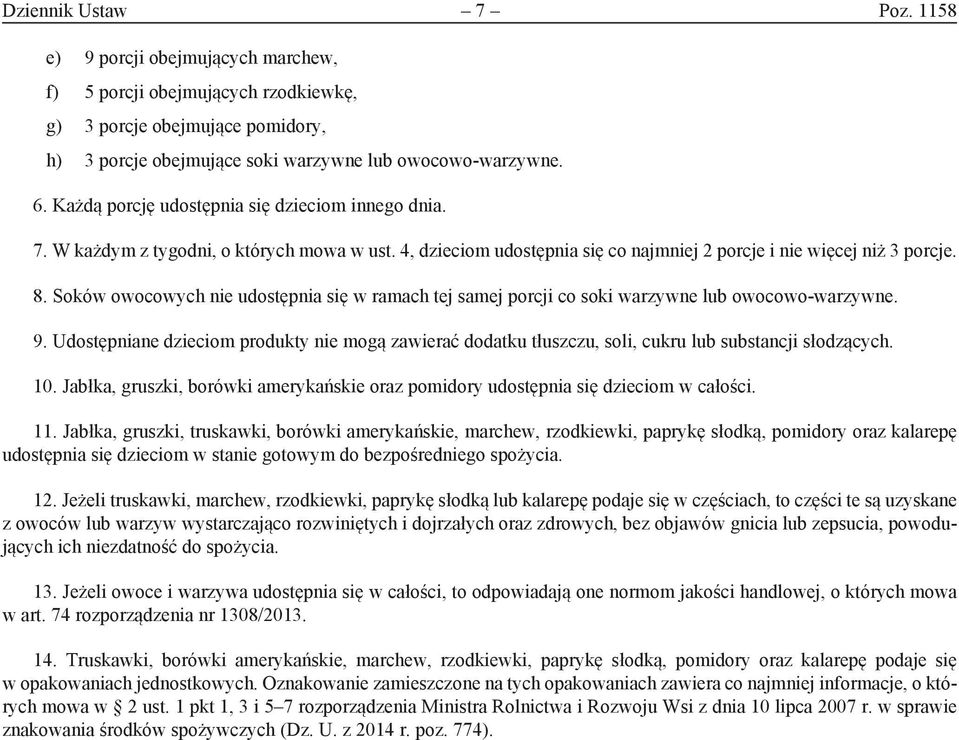 Dziennik Ustaw – 7 – Poz. 1158

e) 9 porcji obejmujących marchew,

f) 5 porcji obejmujących rzodkiewkę,

g) 3 porcje obejmujące pomidory,

h) 3 porcje obejmujące soki warzywne lub owocowo-warzywne.

6. Każdą porcję udostępnia się dzieciom innego dnia.

7. W każdym z tygodni, o których mowa w ust. 4, dzieciom udostępnia się co najmniej 2 porcje i nie więcej niż 3 porcje.

8. Soków owocowych nie udostępnia się w ramach tej samej porcji co soki warzywne lub owocowo-warzywne.

9. Udostępniane dzieciom produkty nie mogą zawierać dodatku tłuszczu, soli, cukru lub substancji słodzących.

10. Jabłka, gruszki, borówki amerykańskie oraz pomidory udostępnia się dzieciom w całości.

11. Jabłka, gruszki, truskawki, borówki amerykańskie, marchew, rzodkiewki, paprykę słodką, pomidory oraz kalarepę udostępnia się dzieciom w stanie gotowym do bezpośredniego spożycia.

12. Jeżeli truskawki, marchew, rzodkiewki, paprykę słodką lub kalarepę podaje się w częściach, to części te są uzyskane z owoców lub warzyw wystarczająco rozwiniętych i dojrzałych oraz zdrowych, bez objawów gnicia lub zepsucia, powodujących ich niezdatność do spożycia.

13. Jeżeli owoce i warzywa udostępnia się w całości, to odpowiadają one normom jakości handlowej, o których mowa w art. 74 rozporządzenia nr 1308/2013.

14. Truskawki, borówki amerykańskie, marchew, rzodkiewki, paprykę słodką, pomidory oraz kalarepę podaje się w opakowaniach jednostkowych. Oznakowanie zamieszczone na tych opakowaniach zawiera co najmniej informacje, o których mowa w § 2 ust. 1 pkt 1, 3 i 5–7 rozporządzenia Ministra Rolnictwa i Rozwoju Wsi z dnia 10 lipca 2007 r. w sprawie znakowania środków spożywczych (Dz. U. z 2014 r. poz. 774).